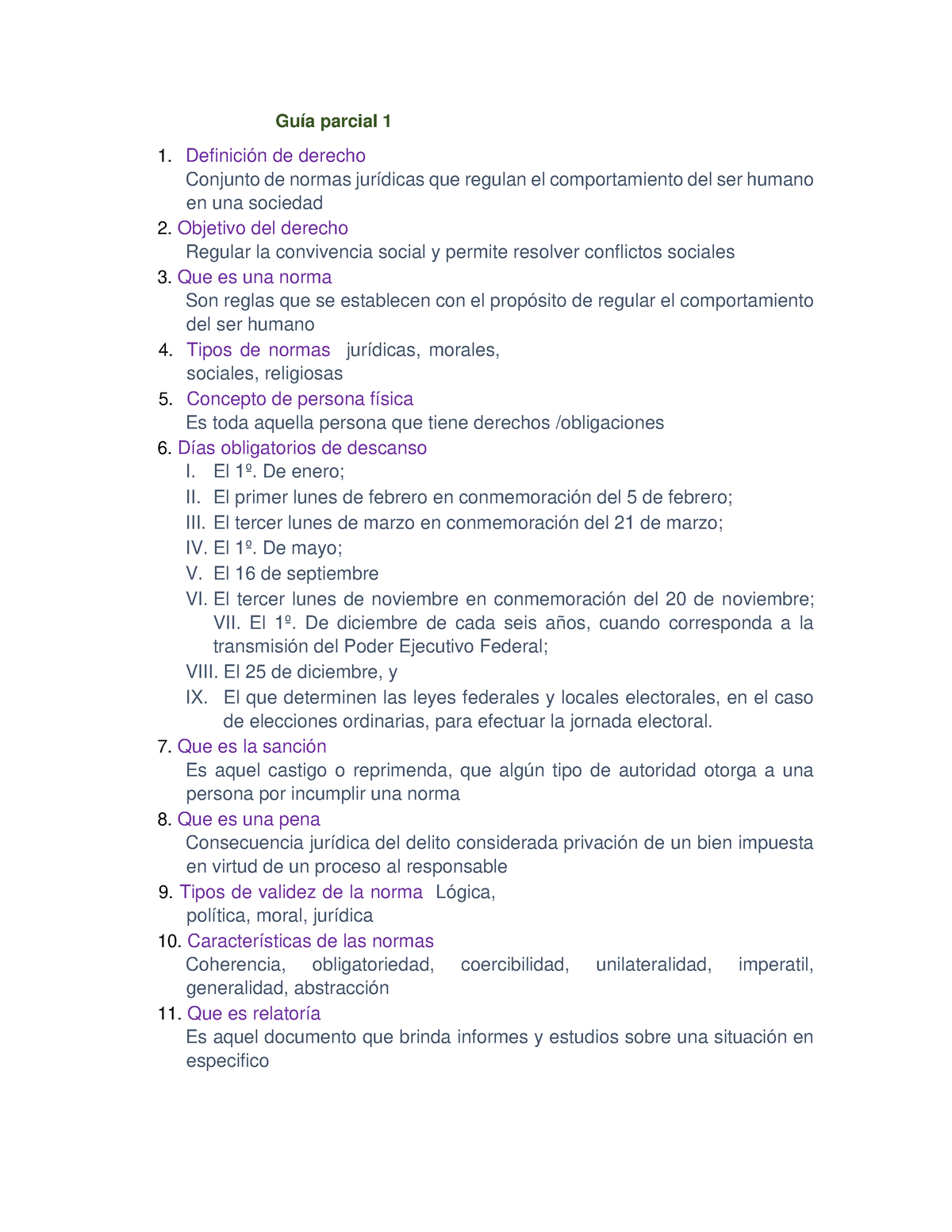 Guía parcial 1

1. Definición de derecho
Conjunto de normas jurídicas que regulan el comportamiento del ser humano en una sociedad
2. Objetivo del derecho
Regular la convivencia social y permite resolver conflictos sociales
3. Que es una norma
Son reglas que se establecen con el propósito de regular el comportamiento del ser humano
4. Tipos de normas jurídicas, morales, sociales, religiosas
5. Concepto de persona física
Es toda aquella persona que tiene derechos /obligaciones
6. Días obligatorios de descanso
I. El 1º. De enero;
II. El primer lunes de febrero en conmemoración del 5 de febrero;
III. El tercer lunes de marzo en conmemoración del 21 de marzo;
IV. El 1º. De mayo;
V. El 16 de septiembre
VI. El tercer lunes de noviembre en conmemoración del 20 de noviembre;
VII. El 1º. De diciembre de cada seis años, cuando corresponda a la transmisión del Poder Ejecutivo Federal;
VIII. El 25 de diciembre, y
IX. El que determinen las leyes federales y locales electorales, en el caso de elecciones ordinarias, para efectuar la jornada electoral.
7. Que es la sanción
Es aquel castigo o reprimenda, que algún tipo de autoridad otorga a una persona por incumplir una norma
8. Que es una pena
Consecuencia jurídica del delito considerada privación de un bien impuesta en virtud de un proceso al responsable
9. Tipos de validez de la norma Lógica, política, moral, jurídica
10. Características de las normas
Coherencia, obligatoriedad, coercibilidad, unilateralidad, imperatil, generalidad, abstracción
11. Que es relatoría
Es aquel documento que brinda informes y estudios sobre una situación en especifico